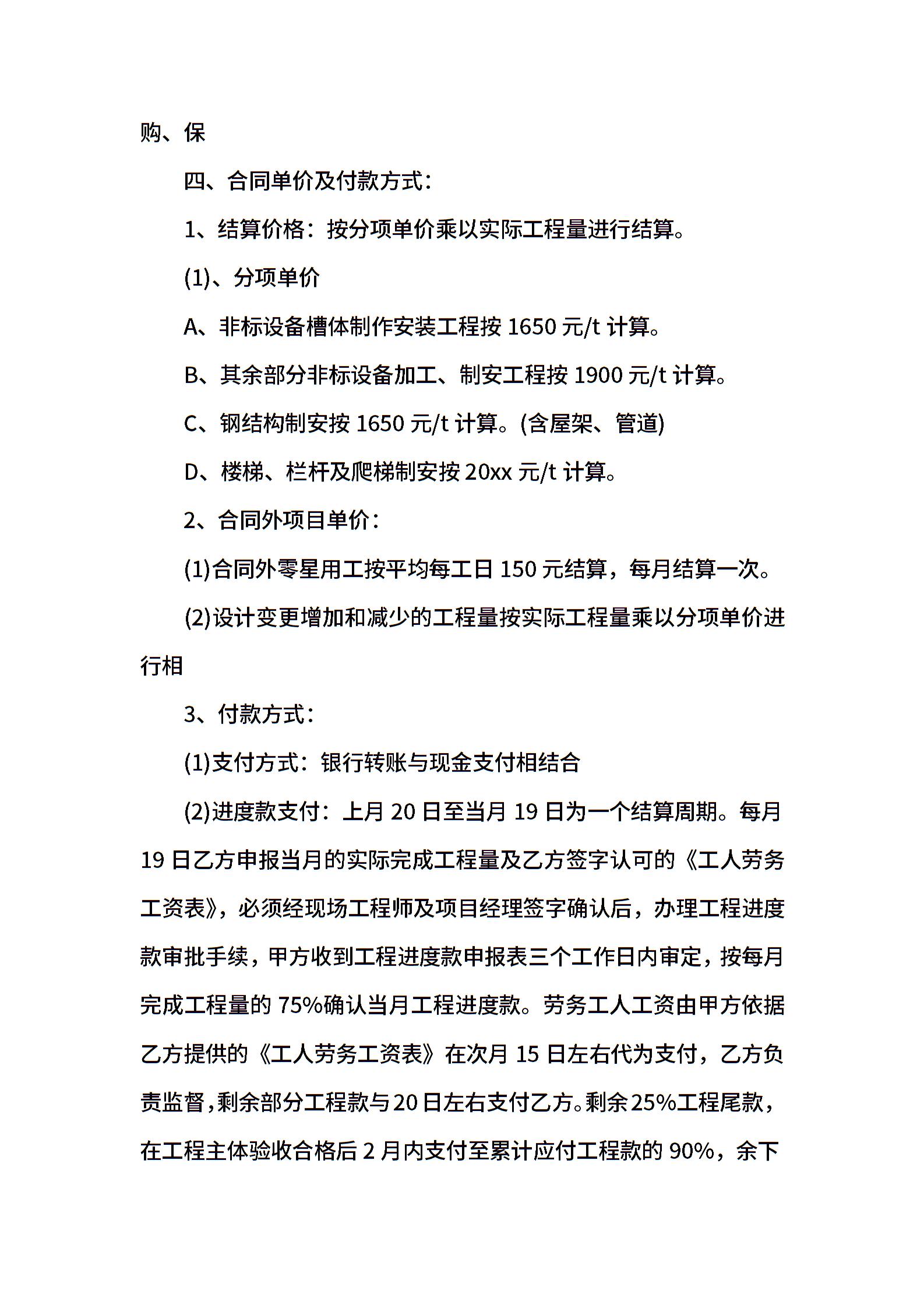 购、保

四、合同单价及付款方式:

1、结算价格：按分项单价乘以实际工程量进行结算。

(1)、分项单价

A、非标设备槽体制作安装工程按 1650 元/t 计算。

B、其余部分非标设备加工、制安工程按 1900 元/t 计算。

C、钢结构制安按 1650 元/t 计算。(含屋架、管道)

D、楼梯、栏杆及爬梯制安按 20xx 元/t 计算。

2、合同外项目单价：

(1)合同外零星用工按平均每工日 150 元结算，每月结算一次。

(2)设计变更增加和减少的工程量按实际工程量乘以分项单价进行相

3、付款方式：

(1)支付方式：银行转账与现金支付相结合

(2)进度款支付：上月 20 日至当月 19 日为一个结算周期。每月 19 日乙方申报当月的实际完成工程量及乙方签字认可的《工人劳务工资表》，必须经现场工程师及项目经理签字确认后，办理工程进度款审批手续，甲方收到工程进度款申报表三个工作日内审定，按每月完成工程量的 75%确认当月工程进度款。劳务工人工资由甲方依据乙方提供的《工人劳务工资表》在次月 15 日左右代为支付，乙方负责监督，剩余部分工程款与 20 日左右支付乙方。剩余 25%工程尾款，在工程主体验收合格后 2 月内支付至累计应付工程款的 90%，余下